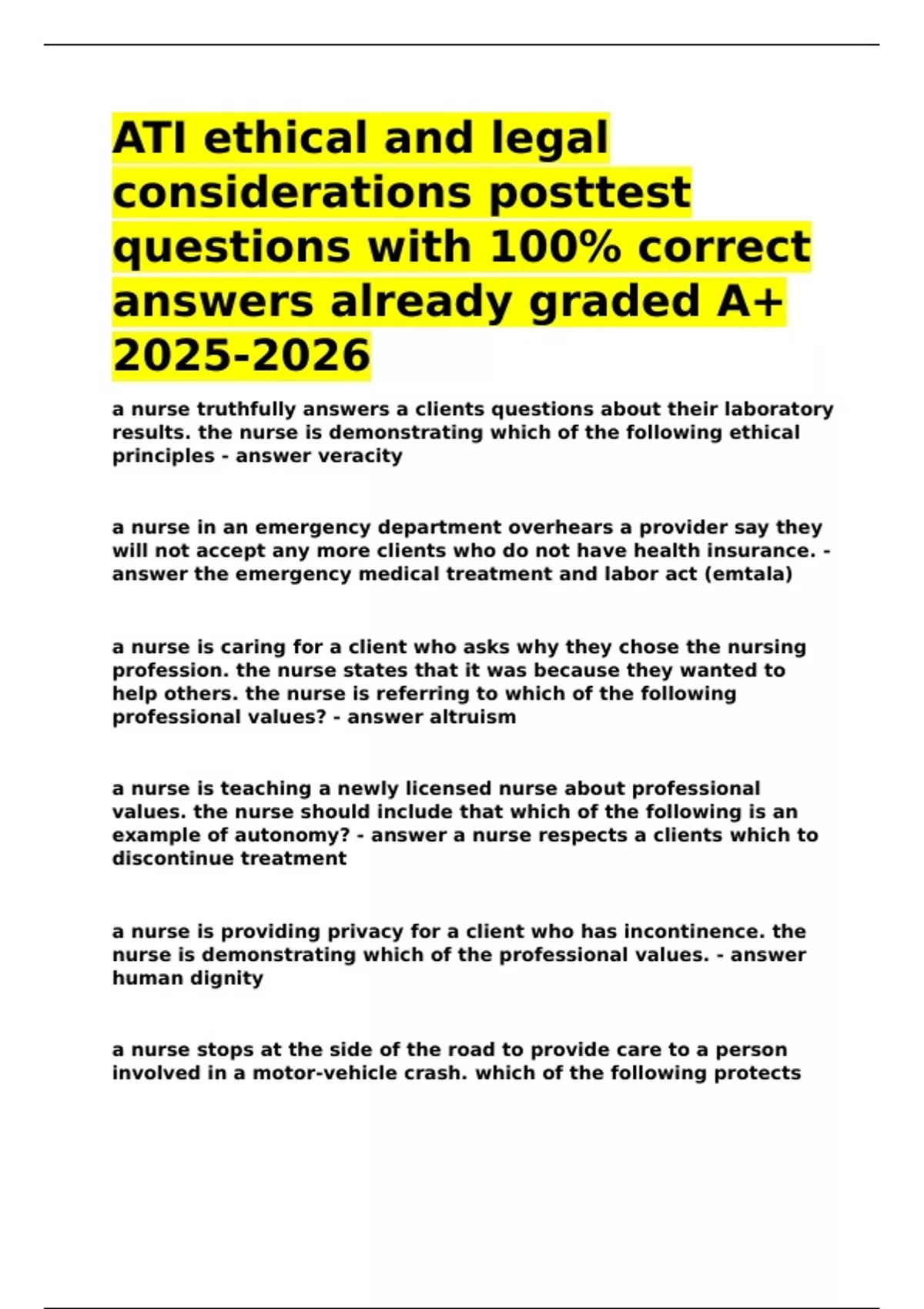 ATI ethical and legal considerations posttest questions with 100% correct answers already graded A+ 2025-2026

a nurse truthfully answers a clients questions about their laboratory results. the nurse is demonstrating which of the following ethical principles - answer veracity

a nurse in an emergency department overhears a provider say they will not accept any more clients who do not have health insurance. - answer the emergency medical treatment and labor act (emtala)

a nurse is caring for a client who asks why they chose the nursing profession. the nurse states that it was because they wanted to help others. the nurse is referring to which of the following professional values? - answer altruism

a nurse is teaching a newly licensed nurse about professional values. the nurse should include that which of the following is an example of autonomy? - answer a nurse respects a clients which to discontinue treatment

a nurse is providing privacy for a client who has incontinence. the nurse is demonstrating which of the professional values. - answer human dignity

a nurse stops at the side of the road to provide care to a person involved in a motor-vehicle crash. which of the following protects